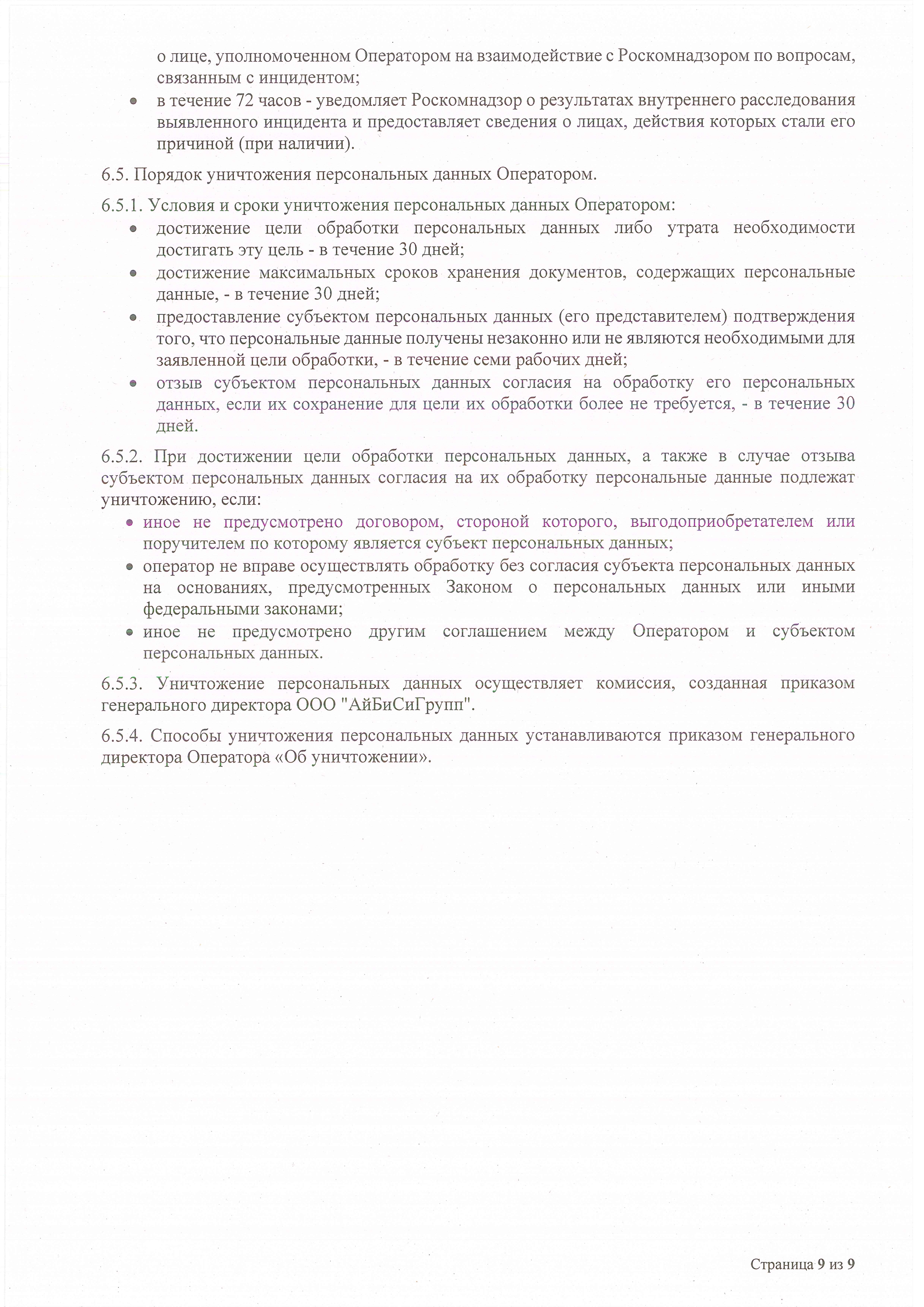 о лице, уполномоченном Оператором на взаимодействие с Роскомнадзором по вопросам, связанным с инцидентом;

• в течение 72 часов - уведомляет Роскомнадзор о результатах внутреннего расследования выявленного инцидента и предоставляет сведения о лицах, действия которых стали его причиной (при наличии).

6.5. Порядок уничтожения персональных данных Оператором.

6.5.1. Условия и сроки уничтожения персональных данных Оператором:

• достижение цели обработки персональных данных либо утрата необходимости достигать эту цель - в течение 30 дней;
• достижение максимальных сроков хранения документов, содержащих персональные данные, - в течение 30 дней;
• предоставление субъектом персональных данных (его представителем) подтверждения того, что персональные данные получены незаконно или не являются необходимыми для заявленной цели обработки, - в течение семи рабочих дней;
• отзыв субъектом персональных данных согласия на обработку его персональных данных, если их сохранение для цели их обработки более не требуется, - в течение 30 дней.

6.5.2. При достижении цели обработки персональных данных, а также в случае отзыва субъектом персональных данных согласия на их обработку персональные данные подлежат уничтожению, если:

• иное не предусмотрено договором, стороной которого, выгодоприобретателем или поручителем по которому является субъект персональных данных;
• оператор не вправе осуществлять обработку без согласия субъекта персональных данных на основаниях, предусмотренных Законом о персональных данных или иными федеральными законами;
• иное не предусмотрено другим соглашением между Оператором и субъектом персональных данных.

6.5.3. Уничтожение персональных данных осуществляет комиссия, созданная приказом генерального директора ООО "АйБиСиГрупп".

6.5.4. Способы уничтожения персональных данных устанавливаются приказом генерального директора Оператора «Об уничтожении».

Страница 9 из 9